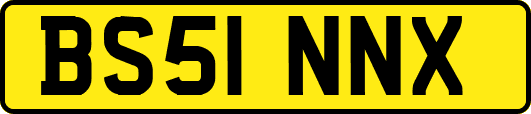 BS51 NNX